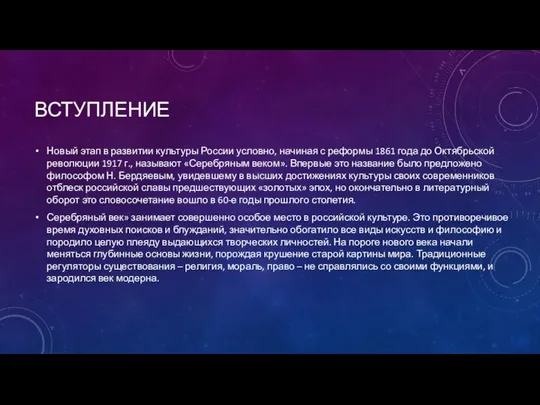 ВСТУПЛЕНИЕ

• Новый этап в развитии культуры России условно, начиная с реформы 1861 года до Октябрьской революции 1917 г., называют «Серебряным веком». Впервые это название было предложено философом Н. Бердяевым, увидевшему в высших достижениях культуры своих современников отблеск российской славы предшествующих «золотых» эпох, но окончательно в литературный оборот это словосочетание вошло в 60-е годы прошлого столетия.

• Серебряный век» занимает совершенно особое место в российской культуре. Это противоречивое время духовных поисков и блужданий, значительно обогатило все виды искусств и философию и породило целую плеяду выдающихся творческих личностей. На пороге нового века начали меняться глубинные основы жизни, порождая крушение старой картины мира. Традиционные регуляторы существования – религия, мораль, право – не справлялись со своими функциями, и зародился век модерна.